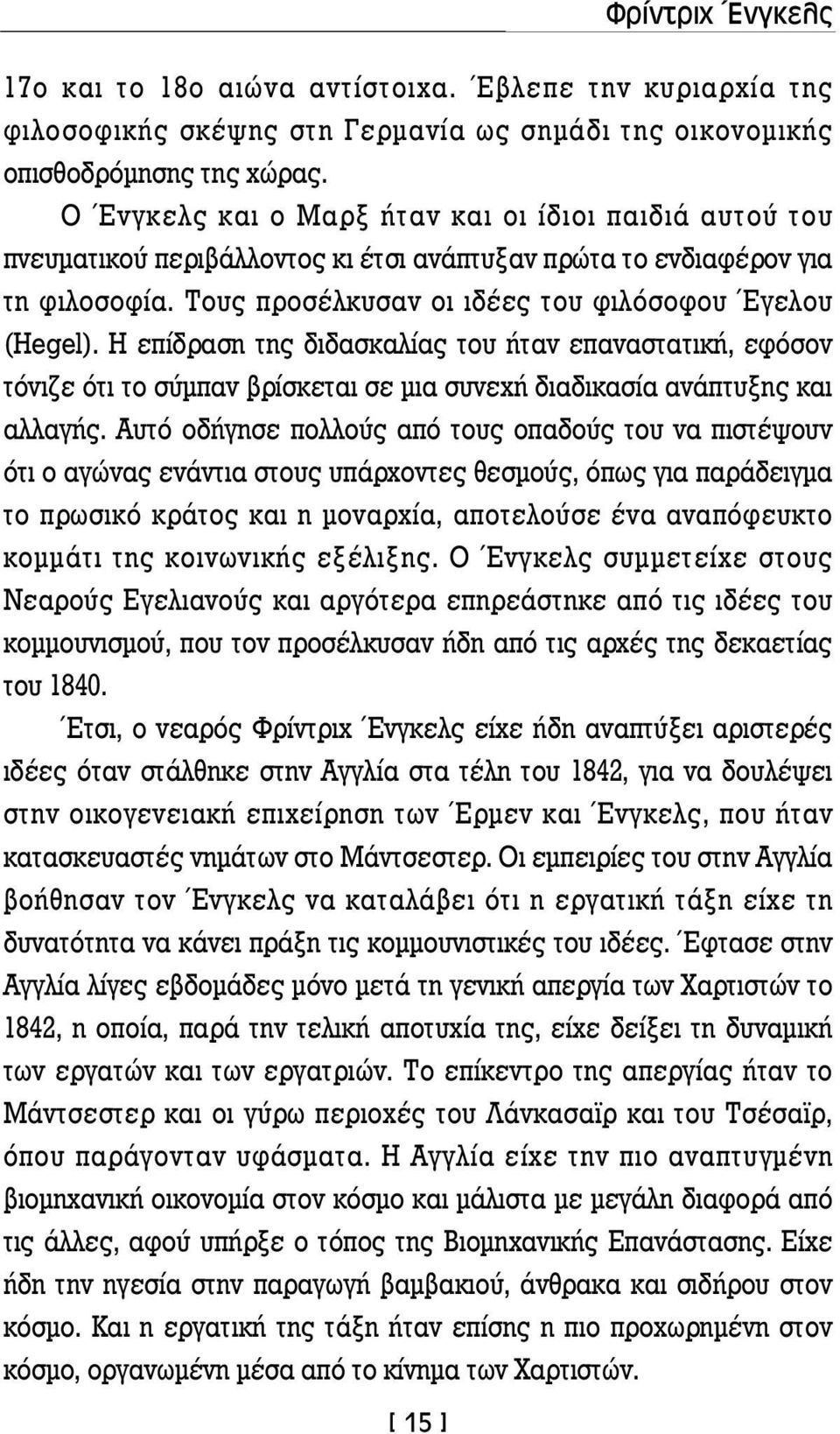 Φρίντριχ Ένγκελς

17ο και το 18ο αιώνα αντίστοιχα. Έβλεπε την κυριαρχία της φιλοσοφικής σκέψης στη Γερμανία ως σημάδι της οικονομικής οπισθοδρόμησης της χώρας.

Ο Ένγκελς και ο Μαρξ ήταν και οι ίδιοι παιδιά αυτού του πνευματικού περιβάλλοντος κι έτσι ανάπτυξαν πρώτα το ενδιαφέρον για τη φιλοσοφία. Τους προσέλκυσαν οι ιδέες του φιλόσοφου Έγελου (Hegel). Η επίδραση της διδασκαλίας του ήταν επαναστατική, εφόσον τόνιζε ότι το σύμπαν βρίσκεται σε μια συνεχή διαδικασία ανάπτυξης και αλλαγής. Αυτό οδήγησε πολλούς από τους οπαδούς του να πιστέψουν ότι ο αγώνας ενάντια στους υπάρχοντες θεσμούς, όπως για παράδειγμα το πρωσικό κράτος και η μοναρχία, αποτελούσε ένα αναπόφευκτο κομμάτι της κοινωνικής εξέλιξης. Ο Ένγκελς συμμετείχε στους Νεαρούς Εγελιανούς και αργότερα επηρεάστηκε από τις ιδέες του κομμουνισμού, που τον προσέλκυσαν ήδη από τις αρχές της δεκαετίας του 1840.

Έτσι, ο νεαρός Φρίντριχ Ένγκελς είχε ήδη αναπτύξει αριστερές ιδέες όταν στάλθηκε στην Αγγλία στα τέλη του 1842, για να δουλέψει στην οικογενειακή επιχείρηση των Έρμεν και Ένγκελς, που ήταν κατασκευαστές νημάτων στο Μάντσεστερ. Οι εμπειρίες του στην Αγγλία βοήθησαν τον Ένγκελς να καταλάβει ότι η εργατική τάξη είχε τη δυνατότητα να κάνει πράξη τις κομμουνιστικές του ιδέες. Έφτασε στην Αγγλία λίγες εβδομάδες μόνο μετά τη γενική απεργία των Χαρτιστών το 1842, η οποία, παρά την τελική αποτυχία της, είχε δείξει τη δυναμική των εργατών και των εργατριών. Το επίκεντρο της απεργίας ήταν το Μάντσεστερ και οι γύρω περιοχές του Λάνκασαϊρ και του Τσέσαϊρ, όπου παράγονταν υφάσματα. Η Αγγλία είχε την πιο αναπτυγμένη βιομηχανική οικονομία στον κόσμο και μάλιστα με μεγάλη διαφορά από τις άλλες, αφού υπήρξε ο τόπος της Βιομηχανικής Επανάστασης. Είχε ήδη την ηγεσία στην παραγωγή βαμβακιού, άνθρακα και σιδήρου στον κόσμο. Και η εργατική της τάξη ήταν επίσης η πιο προχωρημένη στον κόσμο, οργανωμένη μέσα από το κίνημα των Χαρτιστών.

[ 15 ]